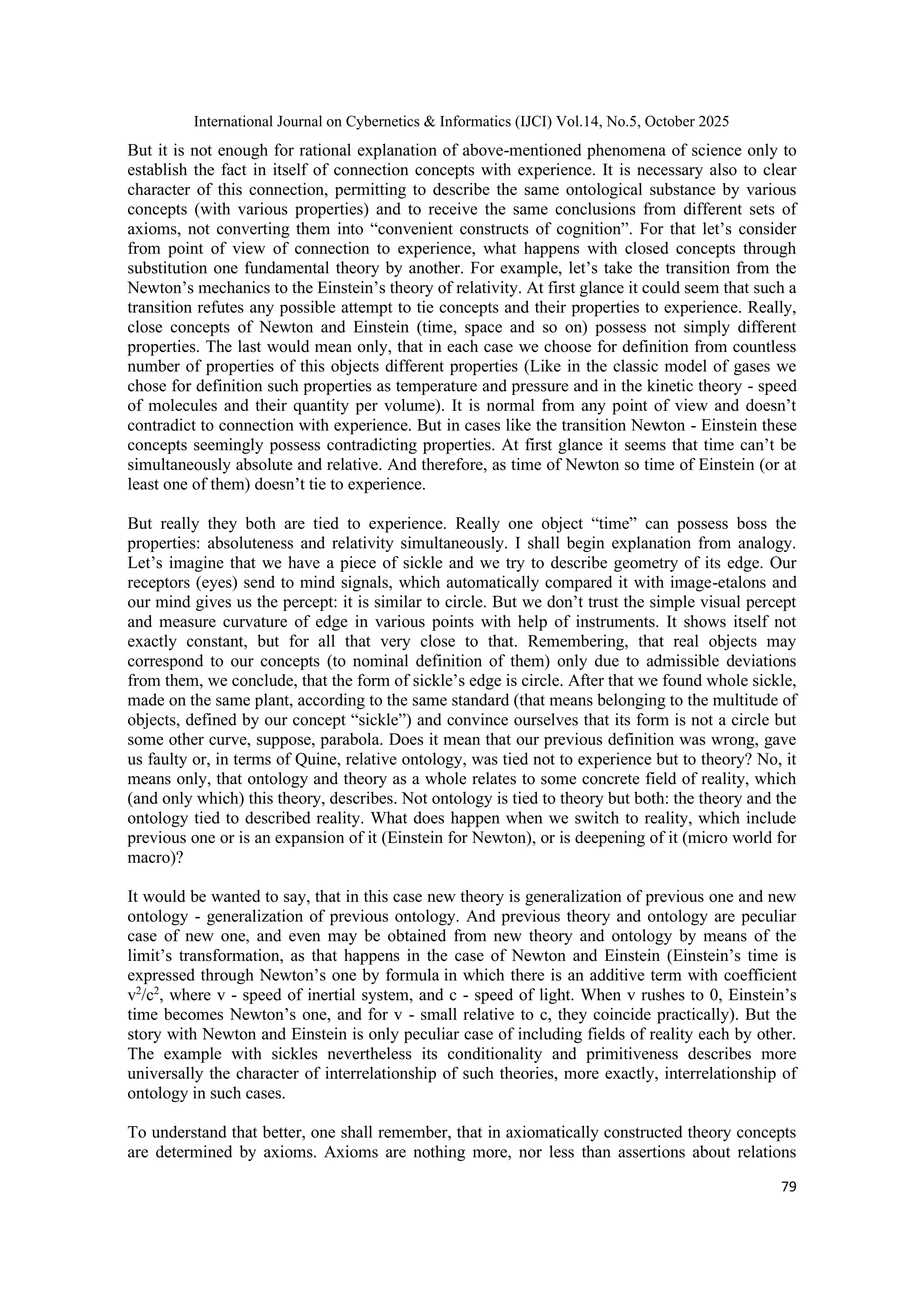 International Journal on Cybernetics & Informatics (IJCI) Vol.14, No.5, October 2025

But it is not enough for rational explanation of above-mentioned phenomena of science only to establish the fact in itself of connection concepts with experience. It is necessary also to clear character of this connection, permitting to describe the same ontological substance by various concepts (with various properties) and to receive the same conclusions from different sets of axioms, not converting them into “convenient constructs of cognition”. For that let’s consider from point of view of connection to experience, what happens with closed concepts through substitution one fundamental theory by another. For example, let’s take the transition from the Newton’s mechanics to the Einstein’s theory of relativity. At first glance it could seem that such a transition refutes any possible attempt to tie concepts and their properties to experience. Really, close concepts of Newton and Einstein (time, space and so on) possess not simply different properties. The last would mean only, that in each case we choose for definition from countless number of properties of this objects different properties (Like in the classic model of gases we chose for definition such properties as temperature and pressure and in the kinetic theory - speed of molecules and their quantity per volume). It is normal from any point of view and doesn’t contradict to connection with experience. But in cases like the transition Newton - Einstein these concepts seemingly possess contradicting properties. At first glance it seems that time can’t be simultaneously absolute and relative. And therefore, as time of Newton so time of Einstein (or at least one of them) doesn’t tie to experience.

But really they both are tied to experience. Really one object “time” can possess boss the properties: absoluteness and relativity simultaneously. I shall begin explanation from analogy. Let’s imagine that we have a piece of sickle and we try to describe geometry of its edge. Our receptors (eyes) send to mind signals, which automatically compared it with image-etalons and our mind gives us the percept: it is similar to circle. But we don’t trust the simple visual percept and measure curvature of edge in various points with help of instruments. It shows itself not exactly constant, but for all that very close to that. Remembering, that real objects may correspond to our concepts (to nominal definition of them) only due to admissible deviations from them, we conclude, that the form of sickle’s edge is circle. After that we found whole sickle, made on the same plant, according to the same standard (that means belonging to the multitude of objects, defined by our concept “sickle”) and convince ourselves that its form is not a circle but some other curve, suppose, parabola. Does it mean that our previous definition was wrong, gave us faulty or, in terms of Quine, relative ontology, was tied not to experience but to theory? No, it means only, that ontology and theory as a whole relates to some concrete field of reality, which (and only which) this theory, describes. Not ontology is tied to theory but both: the theory and the ontology tied to described reality. What does happen when we switch to reality, which include previous one or is an expansion of it (Einstein for Newton), or is deepening of it (micro world for macro)?

It would be wanted to say, that in this case new theory is generalization of previous one and new ontology - generalization of previous ontology. And previous theory and ontology are peculiar case of new one, and even may be obtained from new theory and ontology by means of the limit’s transformation, as that happens in the case of Newton and Einstein (Einstein’s time is expressed through Newton’s one by formula in which there is an additive term with coefficient $v^2/c^2$, where v - speed of inertial system, and c - speed of light. When v rushes to 0, Einstein’s time becomes Newton’s one, and for v - small relative to c, they coincide practically). But the story with Newton and Einstein is only peculiar case of including fields of reality each by other. The example with sickles nevertheless its conditionality and primitiveness describes more universally the character of interrelationship of such theories, more exactly, interrelationship of ontology in such cases.

To understand that better, one shall remember, that in axiomatically constructed theory concepts are determined by axioms. Axioms are nothing more, nor less than assertions about relations

79